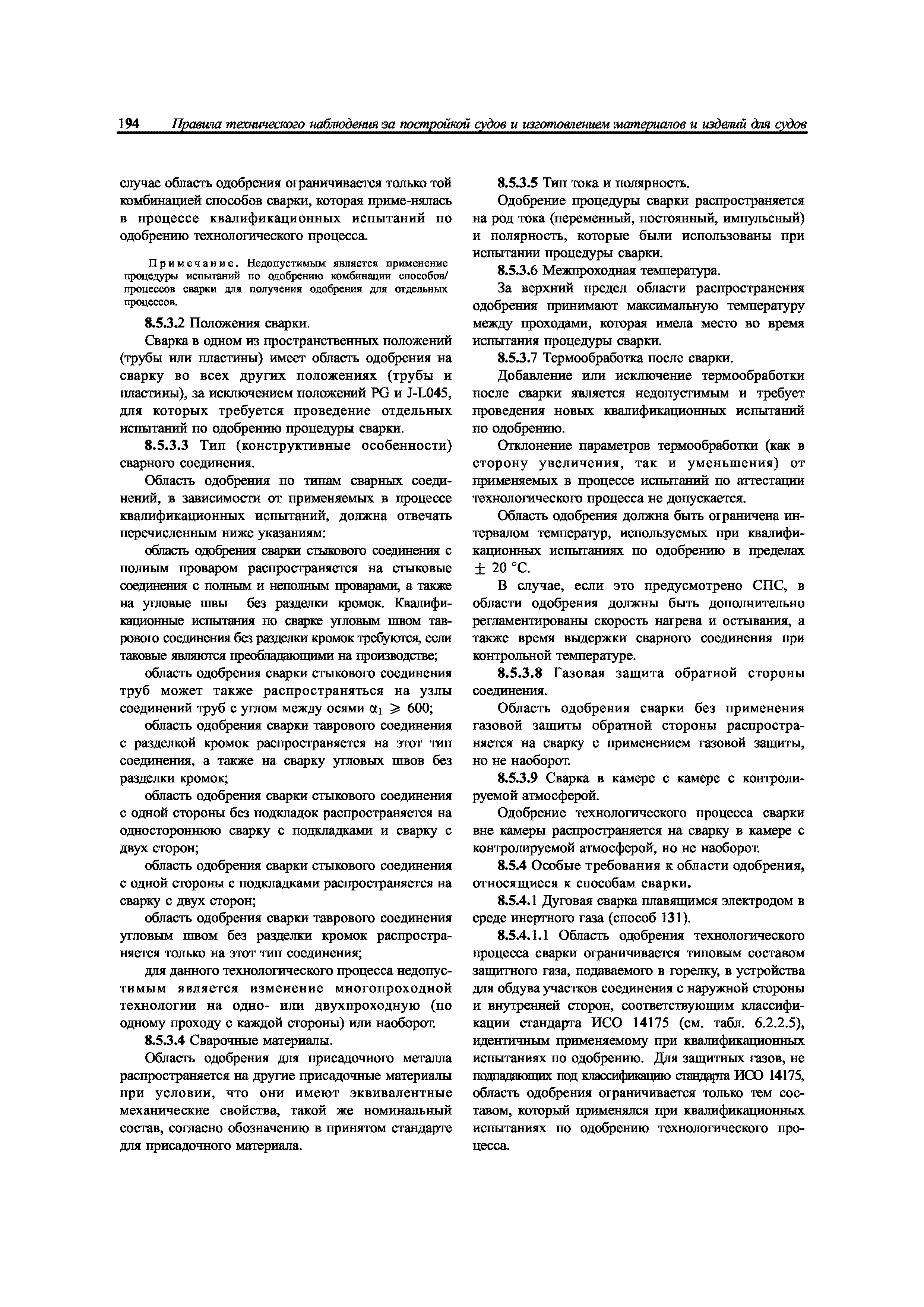 194 Правила технического наблюдения за постройкой судов и изготовлением материалов и изделий для судов

случае область одобрения ограничивается только той комбинацией способов сварки, которая приме-нялась в процессе квалификационных испытаний по одобрению технологического процесса.

Примечание. Недопустимым является применение процедуры испытаний по одобрению комбинации способов/процессов сварки для получения одобрения для отдельных процессов.

8.5.3.2 Положения сварки.

Сварка в одном из пространственных положений (трубы или пластины) имеет область одобрения на сварку во всех других положениях (трубы и пластины), за исключением положений PG и J-L045, для которых требуется проведение отдельных испытаний по одобрению процедуры сварки.

8.5.3.3 Тип (конструктивные особенности) сварного соединения.

Область одобрения по типам сварных соединений, в зависимости от применяемых в процессе квалификационных испытаний, должна отвечать перечисленным ниже указаниям:

область одобрения сварки стыкового соединения с полным проваром распространяется на стыковые соединения с полным и неполным проварами, а также на угловые швы без разделки кромок. Квалификационные испытания по сварке угловым швом таврового соединения без разделки кромок требуются, если таковые являются преобладающими на производстве;

область одобрения сварки стыкового соединения труб может также распространяться на узлы соединений труб с углом между осями $\alpha_1 \geqslant 600$;

область одобрения сварки таврового соединения с разделкой кромок распространяется на этот тип соединения, а также на сварку угловых швов без разделки кромок;

область одобрения сварки стыкового соединения с одной стороны без подкладок распространяется на одностороннюю сварку с подкладками и сварку с двух сторон;

область одобрения сварки стыкового соединения с одной стороны с подкладками распространяется на сварку с двух сторон;

область одобрения сварки таврового соединения угловым швом без разделки кромок распространяется только на этот тип соединения;

для данного технологического процесса недопустимым является изменение многопроходной технологии на одно- или двухпроходную (по одному проходу с каждой стороны) или наоборот.

8.5.3.4 Сварочные материалы.

Область одобрения для присадочного металла распространяется на другие присадочные материалы при условии, что они имеют эквивалентные механические свойства, такой же номинальный состав, согласно обозначению в принятом стандарте для присадочного материала.

8.5.3.5 Тип тока и полярность.

Одобрение процедуры сварки распространяется на род тока (переменный, постоянный, импульсный) и полярность, которые были использованы при испытании процедуры сварки.

8.5.3.6 Межпроходная температура.

За верхний предел области распространения одобрения принимают максимальную температуру между проходами, которая имела место во время испытания процедуры сварки.

8.5.3.7 Термообработка после сварки.

Добавление или исключение термообработки после сварки является недопустимым и требует проведения новых квалификационных испытаний по одобрению.

Отклонение параметров термообработки (как в сторону увеличения, так и уменьшения) от применяемых в процессе испытаний по аттестации технологического процесса не допускается.

Область одобрения должна быть ограничена интервалом температур, используемых при квалификационных испытаниях по одобрению в пределах $\pm$ 20 °С.

В случае, если это предусмотрено СПС, в области одобрения должны быть дополнительно регламентированы скорость нагрева и остывания, а также время выдержки сварного соединения при контрольной температуре.

8.5.3.8 Газовая защита обратной стороны соединения.

Область одобрения сварки без применения газовой защиты обратной стороны распространяется на сварку с применением газовой защиты, но не наоборот.

8.5.3.9 Сварка в камере с камере с контролируемой атмосферой.

Одобрение технологического процесса сварки вне камеры распространяется на сварку в камере с контролируемой атмосферой, но не наоборот.

8.5.4 Особые требования к области одобрения, относящиеся к способам сварки.

8.5.4.1 Дуговая сварка плавящимся электродом в среде инертного газа (способ 131).

8.5.4.1.1 Область одобрения технологического процесса сварки ограничивается типовым составом защитного газа, подаваемого в горелку, в устройства для обдува участков соединения с наружной стороны и внутренней сторон, соответствующим классификации стандарта ИСО 14175 (см. табл. 6.2.2.5), идентичным применяемому при квалификационных испытаниях по одобрению. Для защитных газов, не подпадающих под классификацию стандарта ИСО 14175, область одобрения ограничивается только тем составом, который применялся при квалификационных испытаниях по одобрению технологического процесса.